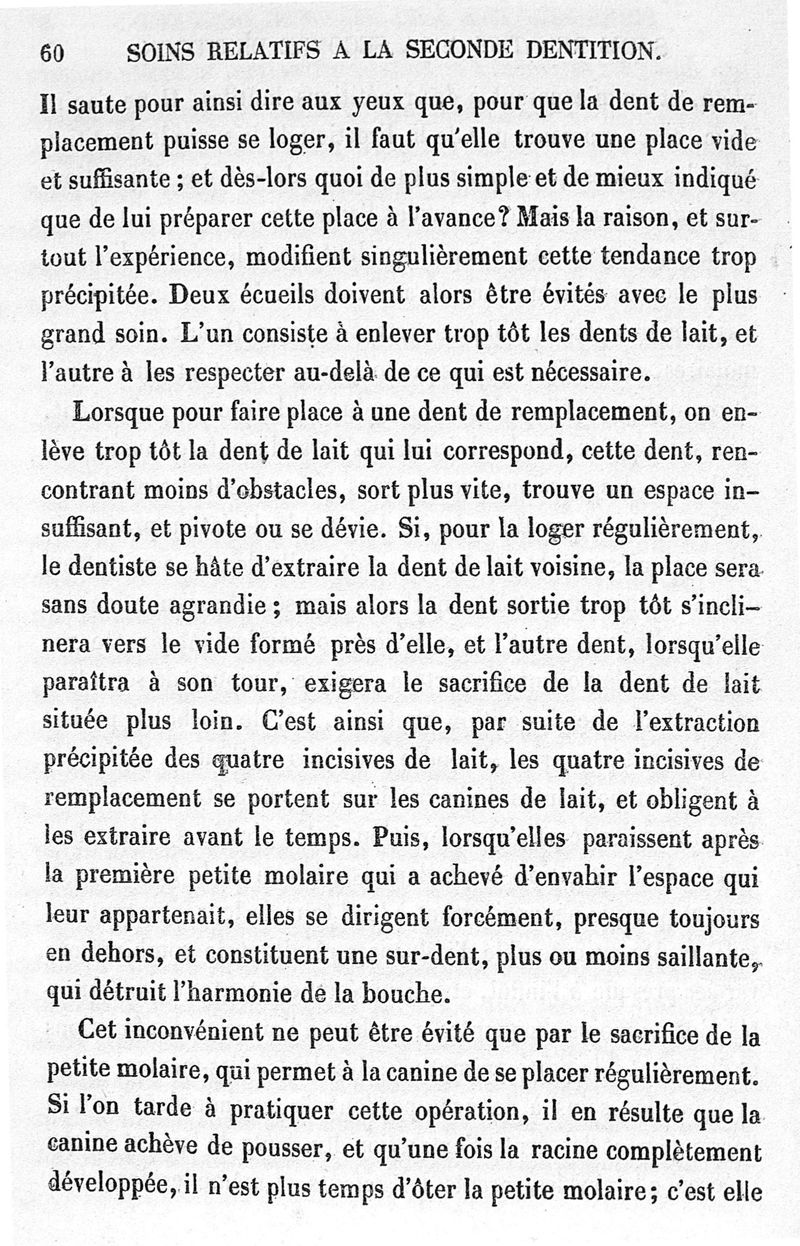 60 SOINS RELATIFS A LA SECONDE DENTITION.

Il saute pour ainsi dire aux yeux que, pour que la dent de remplacement puisse se loger, il faut qu'elle trouve une place vide et suffisante ; et dès-lors quoi de plus simple et de mieux indiqué que de lui préparer cette place à l'avance? Mais la raison, et surtout l'expérience, modifient singulièrement cette tendance trop précipitée. Deux écueils doivent alors être évités avec le plus grand soin. L'un consiste à enlever trop tôt les dents de lait, et l'autre à les respecter au-delà de ce qui est nécessaire.

Lorsque pour faire place à une dent de remplacement, on enlève trop tôt la dent de lait qui lui correspond, cette dent, rencontrant moins d'obstacles, sort plus vite, trouve un espace insuffisant, et pivote ou se dévie. Si, pour la loger régulièrement, le dentiste se hâte d'extraire la dent de lait voisine, la place sera sans doute agrandie ; mais alors la dent sortie trop tôt s'inclinera vers le vide formé près d'elle, et l'autre dent, lorsqu'elle paraîtra à son tour, exigera le sacrifice de la dent de lait située plus loin. C'est ainsi que, par suite de l'extraction précipitée des quatre incisives de lait, les quatre incisives de remplacement se portent sur les canines de lait, et obligent à les extraire avant le temps. Puis, lorsqu'elles paraissent après la première petite molaire qui a achevé d'envahir l'espace qui leur appartenait, elles se dirigent forcément, presque toujours en dehors, et constituent une sur-dent, plus ou moins saillante, qui détruit l'harmonie de la bouche.

Cet inconvénient ne peut être évité que par le sacrifice de la petite molaire, qui permet à la canine de se placer régulièrement. Si l'on tarde à pratiquer cette opération, il en résulte que la canine achève de pousser, et qu'une fois la racine complètement développée, il n'est plus temps d'ôter la petite molaire; c'est elle